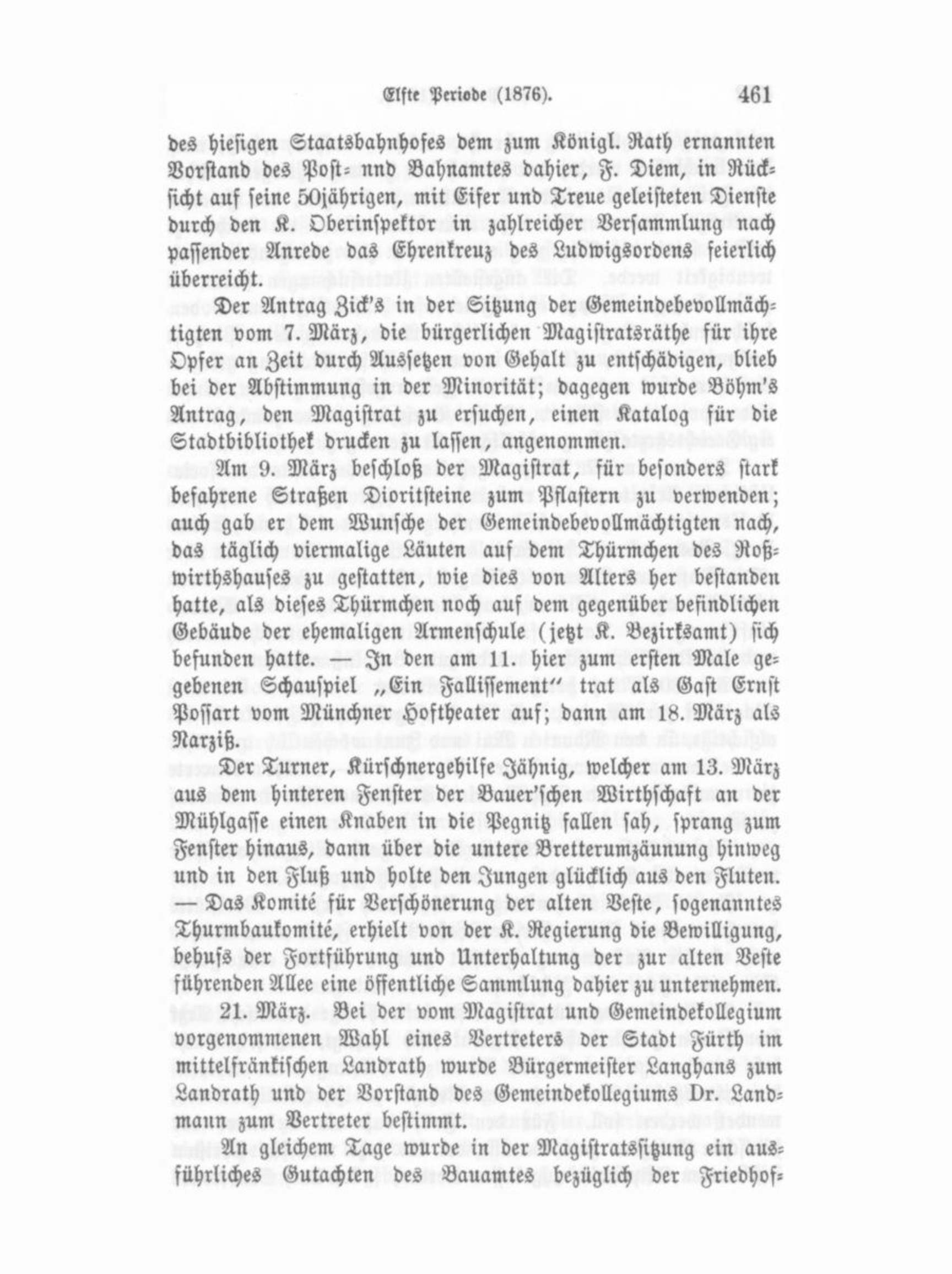 Elfte Periode (1876). 461

des hiesigen Staatsbahnhofes dem zum Königl. Rath ernannten Vorstand des Post- nnd Bahnamtes dahier, F. Diem, in Rücksicht auf seine 50jährigen, mit Eifer und Treue geleisteten Dienste durch den K. Oberinspektor in zahlreicher Versammlung nach passender Anrede das Ehrenkreuz des Ludwigsordens feierlich überreicht.

Der Antrag Zick's in der Sitzung der Gemeindebevollmächtigten vom 7. März, die bürgerlichen Magistratsräthe für ihre Opfer an Zeit durch Aussetzen von Gehalt zu entschädigen, blieb bei der Abstimmung in der Minorität; dagegen wurde Böhm's Antrag, den Magistrat zu ersuchen, einen Katalog für die Stadtbibliothek drucken zu lassen, angenommen.

Am 9. März beschloß der Magistrat, für besonders stark befahrene Straßen Dioritsteine zum Pflastern zu verwenden; auch gab er dem Wunsche der Gemeindebevollmächtigten nach, das täglich viermalige Läuten auf dem Thürmchen des Roßwirthshauses zu gestatten, wie dies von Alters her bestanden hatte, als dieses Thürmchen noch auf dem gegenüber befindlichen Gebäude der ehemaligen Armenschule (jetzt K. Bezirksamt) sich befunden hatte. — In den am 11. hier zum ersten Male gegebenen Schauspiel „Ein Fallissement" trat als Gast Ernst Possart vom Münchner Hoftheater auf; dann am 18. März als Narziß.

Der Turner, Kürschnergehilfe Jähnig, welcher am 13. März aus dem hinteren Fenster der Bauer'schen Wirthschaft an der Mühlgasse einen Knaben in die Pegnitz fallen sah, sprang zum Fenster hinaus, dann über die untere Bretterumzäunung hinweg und in den Fluß und holte den Jungen glücklich aus den Fluten. — Das Komité für Verschönerung der alten Veste, sogenanntes Thurmbaukomité, erhielt von der K. Regierung die Bewilligung, behufs der Fortführung und Unterhaltung der zur alten Veste führenden Allee eine öffentliche Sammlung dahier zu unternehmen.

21. März. Bei der vom Magistrat und Gemeindekollegium vorgenommenen Wahl eines Vertreters der Stadt Fürth im mittelfränkischen Landrath wurde Bürgermeister Langhans zum Landrath und der Vorstand des Gemeindekollegiums Dr. Landmann zum Vertreter bestimmt.

An gleichem Tage wurde in der Magistratssitzung ein ausführliches Gutachten des Bauamtes bezüglich der Friedhof-